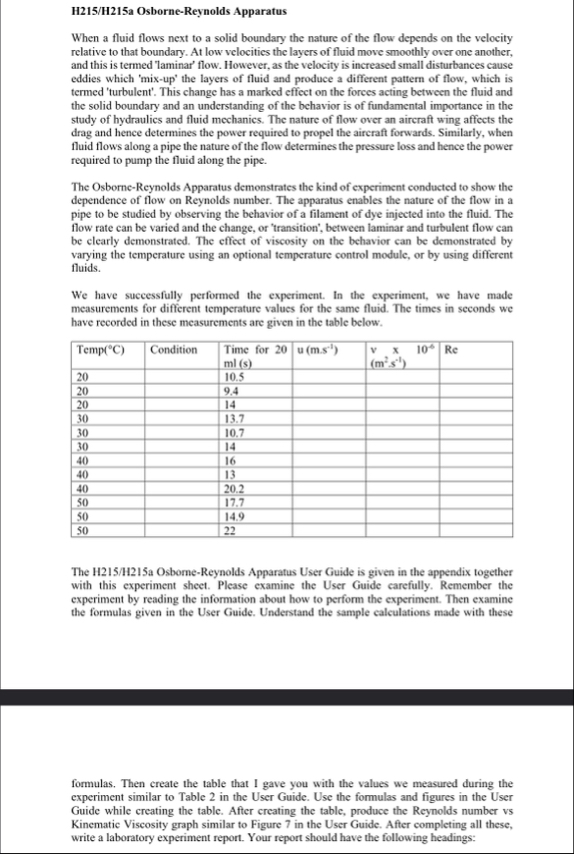 H215/H215a Osborne-Reynolds Apparatus

When a fluid flows next to a solid boundary the nature of the flow depends on the velocity relative to that boundary. At low velocities the layers of fluid move smoothly over one another, and this is termed 'laminar' flow. However, as the velocity is increased small disturbances cause eddies which 'mix-up' the layers of fluid and produce a different pattern of flow, which is termed 'turbulent'. This change has a marked effect on the forces acting between the fluid and the solid boundary and an understanding of the behavior is of fundamental importance in the study of hydraulics and fluid mechanics. The nature of flow over an aircraft wing affects the drag and hence determines the power required to propel the aircraft forwards. Similarly, when fluid flows along a pipe the nature of the flow determines the pressure loss and hence the power required to pump the fluid along the pipe.

The Osborne-Reynolds Apparatus demonstrates the kind of experiment conducted to show the dependence of flow on Reynolds number. The apparatus enables the nature of the flow in a pipe to be studied by observing the behavior of a filament of dye injected into the fluid. The flow rate can be varied and the change, or 'transition', between laminar and turbulent flow can be clearly demonstrated. The effect of viscosity on the behavior can be demonstrated by varying the temperature using an optional temperature control module, or by using different fluids.

We have successfully performed the experiment. In the experiment, we have made measurements for different temperature values for the same fluid. The times in seconds we have recorded in these measurements are given in the table below.

| Temp(°C) | Condition | Time for 20 ml (s) | u (m.s$^{-1}$) | v x $10^{-6}$ (m$^2$.s$^{-1}$) | Re |
|---|---|---|---|---|---|
| 20 | | 10.5 | | | |
| 20 | | 9.4 | | | |
| 20 | | 14 | | | |
| 30 | | 13.7 | | | |
| 30 | | 10.7 | | | |
| 30 | | 14 | | | |
| 40 | | 16 | | | |
| 40 | | 13 | | | |
| 40 | | 20.2 | | | |
| 50 | | 17.7 | | | |
| 50 | | 14.9 | | | |
| 50 | | 22 | | | |

The H215/H215a Osborne-Reynolds Apparatus User Guide is given in the appendix together with this experiment sheet. Please examine the User Guide carefully. Remember the experiment by reading the information about how to perform the experiment. Then examine the formulas given in the User Guide. Understand the sample calculations made with these

formulas. Then create the table that I gave you with the values we measured during the experiment similar to Table 2 in the User Guide. Use the formulas and figures in the User Guide while creating the table. After creating the table, produce the Reynolds number vs Kinematic Viscosity graph similar to Figure 7 in the User Guide. After completing all these, write a laboratory experiment report. Your report should have the following headings: